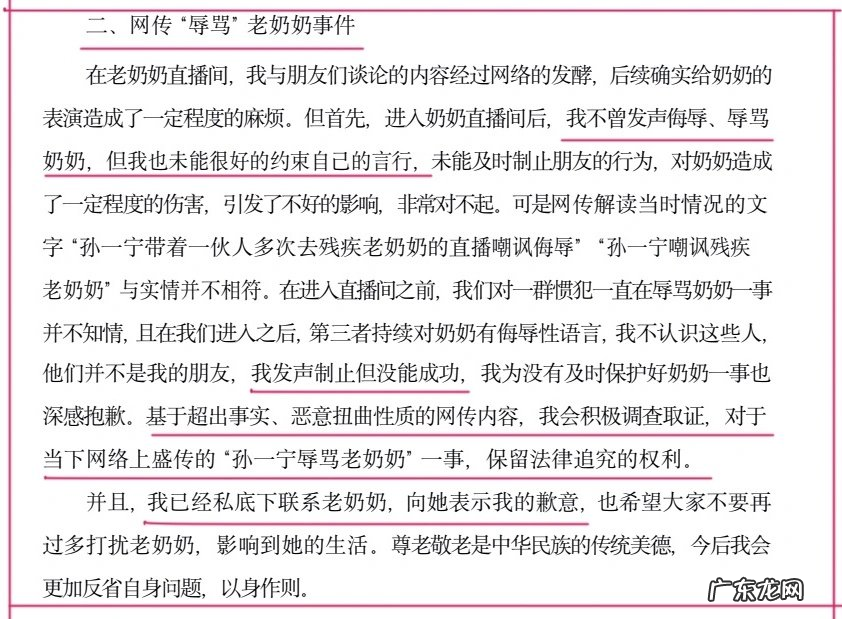 二、网传“辱骂”老奶奶事件

在老奶奶直播间，我与朋友们谈论的内容经过网络的发酵，后续确实给奶奶的表演造成了一定程度的麻烦。但首先，进入奶奶直播间后，我不曾发声侮辱、辱骂奶奶，但我也未能很好的约束自己的言行，未能及时制止朋友的行为，对奶奶造成了一定程度的伤害，引发了不好的影响，非常对不起。可是网传解读当时情况的文字“孙一宁带着一伙人多次去残疾老奶奶的直播嘲讽侮辱”“孙一宁嘲讽残疾老奶奶”与实情并不相符。在进入直播间之前，我们对一群惯犯一直在辱骂奶奶一事并不知情，且在我们进入之后，第三者持续对奶奶有侮辱性语言，我不认识这些人，他们并不是我的朋友，我发声制止但没能成功，我为没有及时保护好奶奶一事也深感抱歉。基于超出事实、恶意扭曲性质的网传内容，我会积极调查取证，对于当下网络上盛传的“孙一宁辱骂老奶奶”一事，保留法律追究的权利。

并且，我已经私底下联系老奶奶，向她表示我的歉意，也希望大家不要再过多打扰老奶奶，影响到她的生活。尊老敬老是中华民族的传统美德，今后我会更加反省自身问题，以身作则。

广东龙网